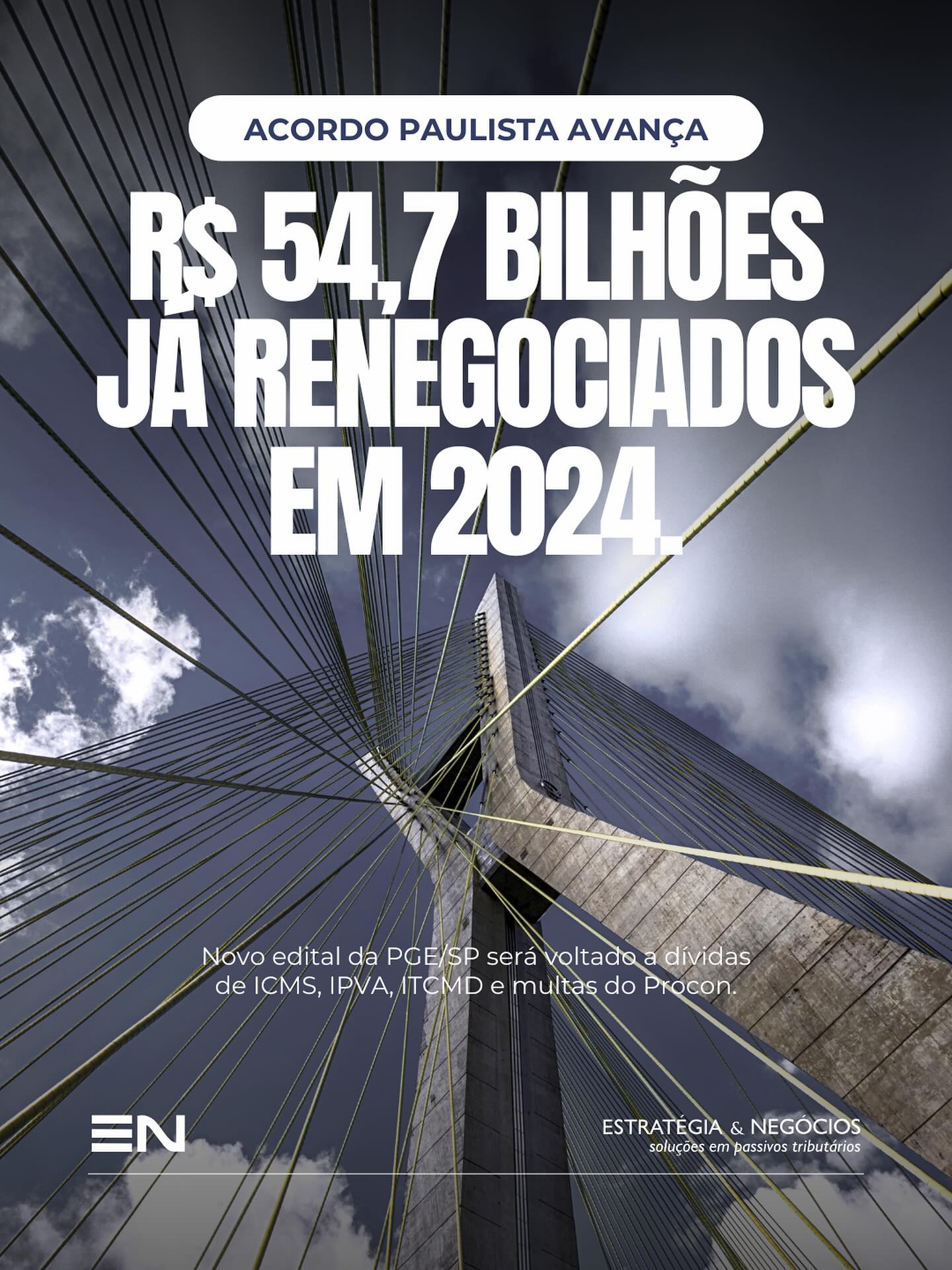 ACORDO PAULISTA AVANÇA

R$ 54,7 BILHÕES JÁ RENEGOCIADOS EM 2024.

Novo edital da PGE/SP será voltado a dívidas de ICMS, IPVA, ITCMD e multas do Procon.

EN

ESTRATÉGIA & NEGÓCIOS
soluções em passivos tributários